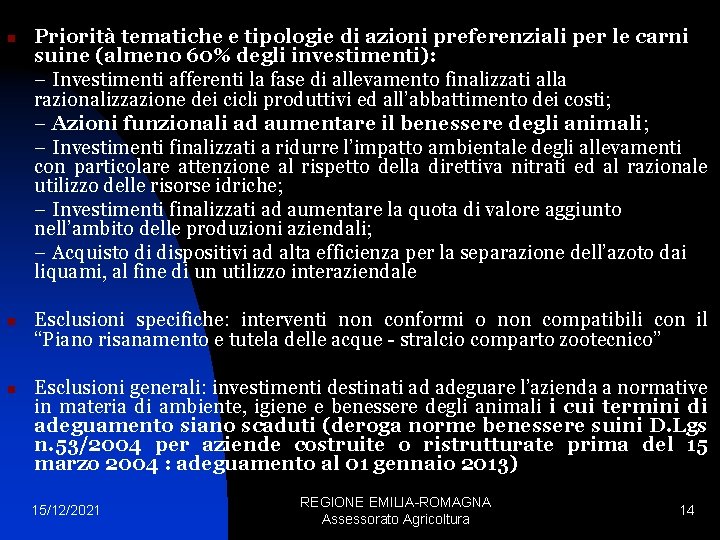 Priorità tematiche e tipologie di azioni preferenziali per le carni suine (almeno 60% degli investimenti):

– Investimenti afferenti la fase di allevamento finalizzati alla razionalizzazione dei cicli produttivi ed all'abbattimento dei costi;

– Azioni funzionali ad aumentare il benessere degli animali;

– Investimenti finalizzati a ridurre l'impatto ambientale degli allevamenti con particolare attenzione al rispetto della direttiva nitrati ed al razionale utilizzo delle risorse idriche;

– Investimenti finalizzati ad aumentare la quota di valore aggiunto nell'ambito delle produzioni aziendali;

– Acquisto di dispositivi ad alta efficienza per la separazione dell'azoto dai liquami, al fine di un utilizzo interaziendale

Esclusioni specifiche: interventi non conformi o non compatibili con il "Piano risanamento e tutela delle acque - stralcio comparto zootecnico"

Esclusioni generali: investimenti destinati ad adeguare l'azienda a normative in materia di ambiente, igiene e benessere degli animali i cui termini di adeguamento siano scaduti (deroga norme benessere suini D.Lgs n.53/2004 per aziende costruite o ristrutturate prima del 15 marzo 2004 : adeguamento al 01 gennaio 2013)

15/12/2021

REGIONE EMILIA-ROMAGNA
Assessorato Agricoltura

14